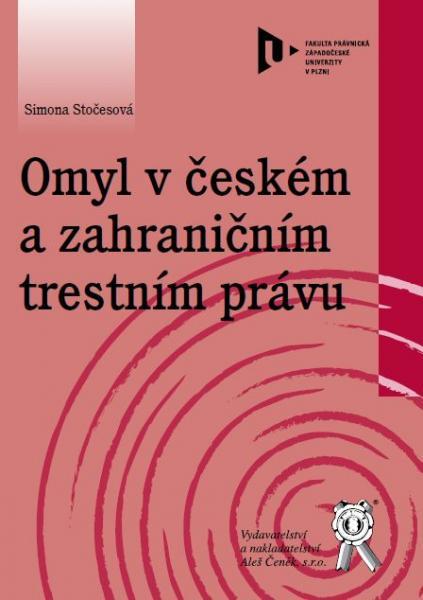 FAKULTA PRÁVNICKÁ
ZÁPADOČESKÉ
UNIVERZITY
V PLZNI

Simona Stočesová

Omyl v českém a zahraničním trestním právu

Vydavatelství a nakladatelství Aleš Čeněk, s.r.o.